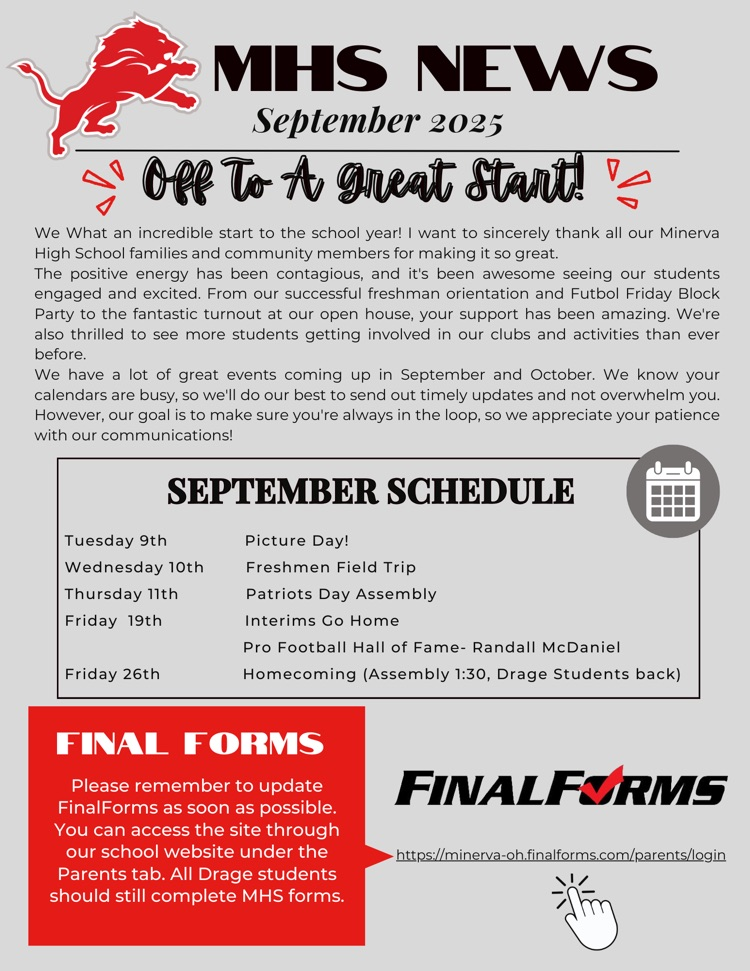 MHS NEWS
September 2025

Off To A Great Start!

We What an incredible start to the school year! I want to sincerely thank all our Minerva High School families and community members for making it so great.
The positive energy has been contagious, and it's been awesome seeing our students engaged and excited. From our successful freshman orientation and Futbol Friday Block Party to the fantastic turnout at our open house, your support has been amazing. We're also thrilled to see more students getting involved in our clubs and activities than ever before.
We have a lot of great events coming up in September and October. We know your calendars are busy, so we'll do our best to send out timely updates and not overwhelm you. However, our goal is to make sure you're always in the loop, so we appreciate your patience with our communications!

SEPTEMBER SCHEDULE

| | |
|---|---|
| Tuesday 9th | Picture Day! |
| Wednesday 10th | Freshmen Field Trip |
| Thursday 11th | Patriots Day Assembly |
| Friday 19th | Interims Go Home |
| | Pro Football Hall of Fame- Randall McDaniel |
| Friday 26th | Homecoming (Assembly 1:30, Drage Students back) |

FINAL FORMS

Please remember to update FinalForms as soon as possible. You can access the site through our school website under the Parents tab. All Drage students should still complete MHS forms.

FINALFORMS

https://minerva-oh.finalforms.com/parents/login